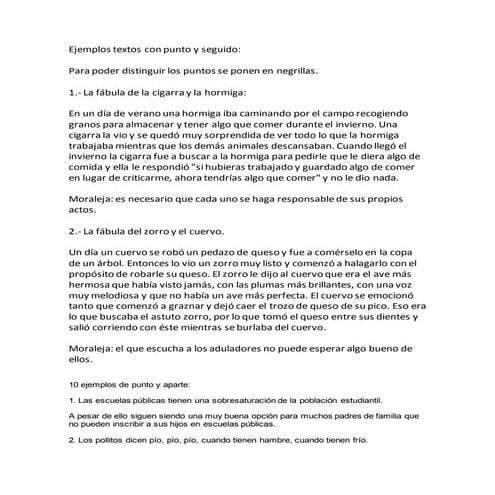 Ejemplos textos con punto y seguido:

Para poder distinguir los puntos se ponen en negrillas.

1.- La fábula de la cigarra y la hormiga:

En un día de verano una hormiga iba caminando por el campo recogiendo granos para almacenar y tener algo que comer durante el invierno. Una cigarra la vio y se quedó muy sorprendida de ver todo lo que la hormiga trabajaba mientras que los demás animales descansaban. Cuando llegó el invierno la cigarra fue a buscar a la hormiga para pedirle que le diera algo de comida y ella le respondió "si hubieras trabajado y guardado algo de comer en lugar de criticarme, ahora tendrías algo que comer" y no le dio nada.

Moraleja: es necesario que cada uno se haga responsable de sus propios actos.

2.- La fábula del zorro y el cuervo.

Un día un cuervo se robó un pedazo de queso y fue a comérselo en la copa de un árbol. Entonces lo vio un zorro muy listo y comenzó a halagarlo con el propósito de robarle su queso. El zorro le dijo al cuervo que era el ave más hermosa que había visto jamás, con las plumas más brillantes, con una voz muy melodiosa y que no había un ave más perfecta. El cuervo se emocionó tanto que comenzó a graznar y dejó caer el trozo de queso de su pico. Eso era lo que buscaba el astuto zorro, por lo que tomó el queso entre sus dientes y salió corriendo con éste mientras se burlaba del cuervo.

Moraleja: el que escucha a los aduladores no puede esperar algo bueno de ellos.

10 ejemplos de punto y aparte:

1. Las escuelas públicas tienen una sobresaturación de la población estudiantil.

A pesar de ello siguen siendo una muy buena opción para muchos padres de familia que no pueden inscribir a sus hijos en escuelas públicas.

2. Los pollitos dicen pío, pío, pío, cuando tienen hambre, cuando tienen frío.